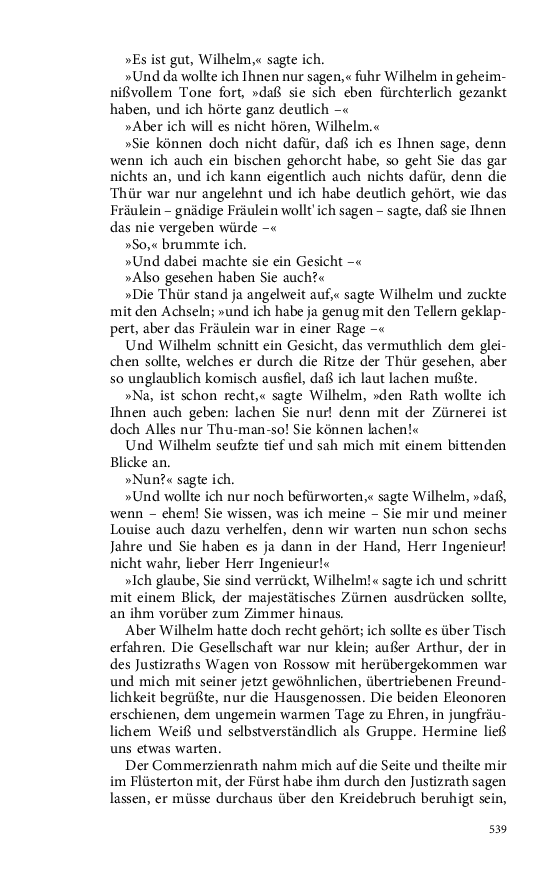 »Es ist gut, Wilhelm,« sagte ich.

»Und da wollte ich Ihnen nur sagen,« fuhr Wilhelm in geheimnißvollem Tone fort, »daß sie sich eben fürchterlich gezankt haben, und ich hörte ganz deutlich –«

»Aber ich will es nicht hören, Wilhelm.«

»Sie können doch nicht dafür, daß ich es Ihnen sage, denn wenn ich auch ein bischen gehorcht habe, so geht Sie das gar nichts an, und ich kann eigentlich auch nichts dafür, denn die Thür war nur angelehnt und ich habe deutlich gehört, wie das Fräulein – gnädige Fräulein wollt' ich sagen – sagte, daß sie Ihnen das nie vergeben würde –«

»So,« brummte ich.

»Und dabei machte sie ein Gesicht –«

»Also gesehen haben Sie auch?«

»Die Thür stand ja angelweit auf,« sagte Wilhelm und zuckte mit den Achseln; »und ich habe ja genug mit den Tellern geklappert, aber das Fräulein war in einer Rage –«

Und Wilhelm schnitt ein Gesicht, das vermuthlich dem gleichen sollte, welches er durch die Ritze der Thür gesehen, aber so unglaublich komisch ausfiel, daß ich laut lachen mußte.

»Na, ist schon recht,« sagte Wilhelm, »den Rath wollte ich Ihnen auch geben: lachen Sie nur! denn mit der Zürnerei ist doch Alles nur Thu-man-so! Sie können lachen!«

Und Wilhelm seufzte tief und sah mich mit einem bittenden Blicke an.

»Nun?« sagte ich.

»Und wollte ich nur noch befürworten,« sagte Wilhelm, »daß, wenn – ehem! Sie wissen, was ich meine – Sie mir und meiner Louise auch dazu verhelfen, denn wir warten nun schon sechs Jahre und Sie haben es ja dann in der Hand, Herr Ingenieur! nicht wahr, lieber Herr Ingenieur!«

»Ich glaube, Sie sind verrückt, Wilhelm!« sagte ich und schritt mit einem Blick, der majestätisches Zürnen ausdrücken sollte, an ihm vorüber zum Zimmer hinaus.

Aber Wilhelm hatte doch recht gehört; ich sollte es über Tisch erfahren. Die Gesellschaft war nur klein; außer Arthur, der in des Justizraths Wagen von Rossow mit herübergekommen war und mich mit seiner jetzt gewöhnlichen, übertriebenen Freundlichkeit begrüßte, nur die Hausgenossen. Die beiden Eleonoren erschienen, dem ungemein warmen Tage zu Ehren, in jungfräulichem Weiß und selbstverständlich als Gruppe. Hermine ließ uns etwas warten.

Der Commerzienrath nahm mich auf die Seite und theilte mir im Flüsterton mit, der Fürst habe ihm durch den Justizrath sagen lassen, er müsse durchaus über den Kreidebruch beruhigt sein,

539